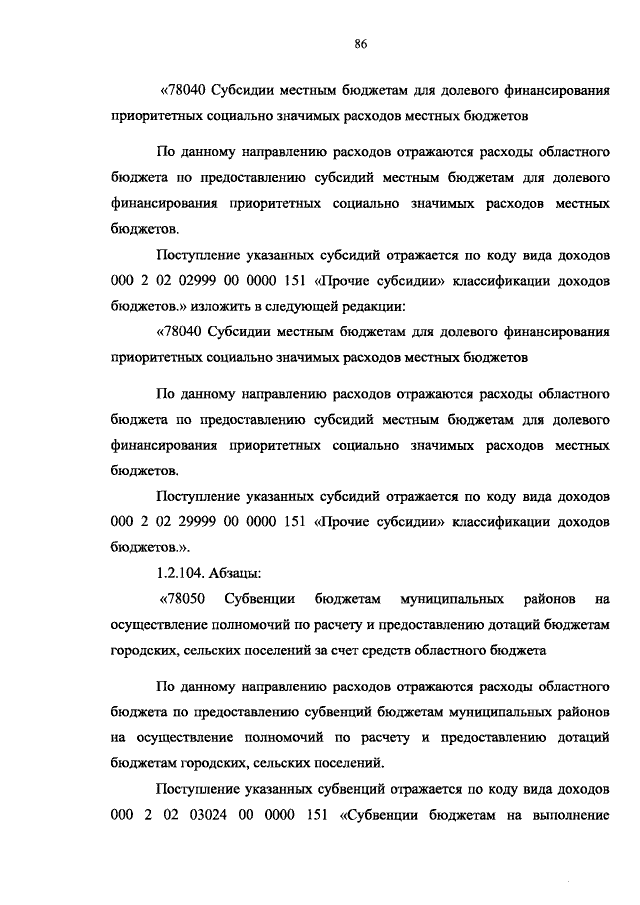 86

«78040 Субсидии местным бюджетам для долевого финансирования приоритетных социально значимых расходов местных бюджетов

По данному направлению расходов отражаются расходы областного бюджета по предоставлению субсидий местным бюджетам для долевого финансирования приоритетных социально значимых расходов местных бюджетов.

Поступление указанных субсидий отражается по коду вида доходов 000 2 02 02999 00 0000 151 «Прочие субсидии» классификации доходов бюджетов.» изложить в следующей редакции:

«78040 Субсидии местным бюджетам для долевого финансирования приоритетных социально значимых расходов местных бюджетов

По данному направлению расходов отражаются расходы областного бюджета по предоставлению субсидий местным бюджетам для долевого финансирования приоритетных социально значимых расходов местных бюджетов.

Поступление указанных субсидий отражается по коду вида доходов 000 2 02 29999 00 0000 151 «Прочие субсидии» классификации доходов бюджетов.».

1.2.104. Абзацы:

«78050 Субвенции бюджетам муниципальных районов на осуществление полномочий по расчету и предоставлению дотаций бюджетам городских, сельских поселений за счет средств областного бюджета

По данному направлению расходов отражаются расходы областного бюджета по предоставлению субвенций бюджетам муниципальных районов на осуществление полномочий по расчету и предоставлению дотаций бюджетам городских, сельских поселений.

Поступление указанных субвенций отражается по коду вида доходов 000 2 02 03024 00 0000 151 «Субвенции бюджетам на выполнение